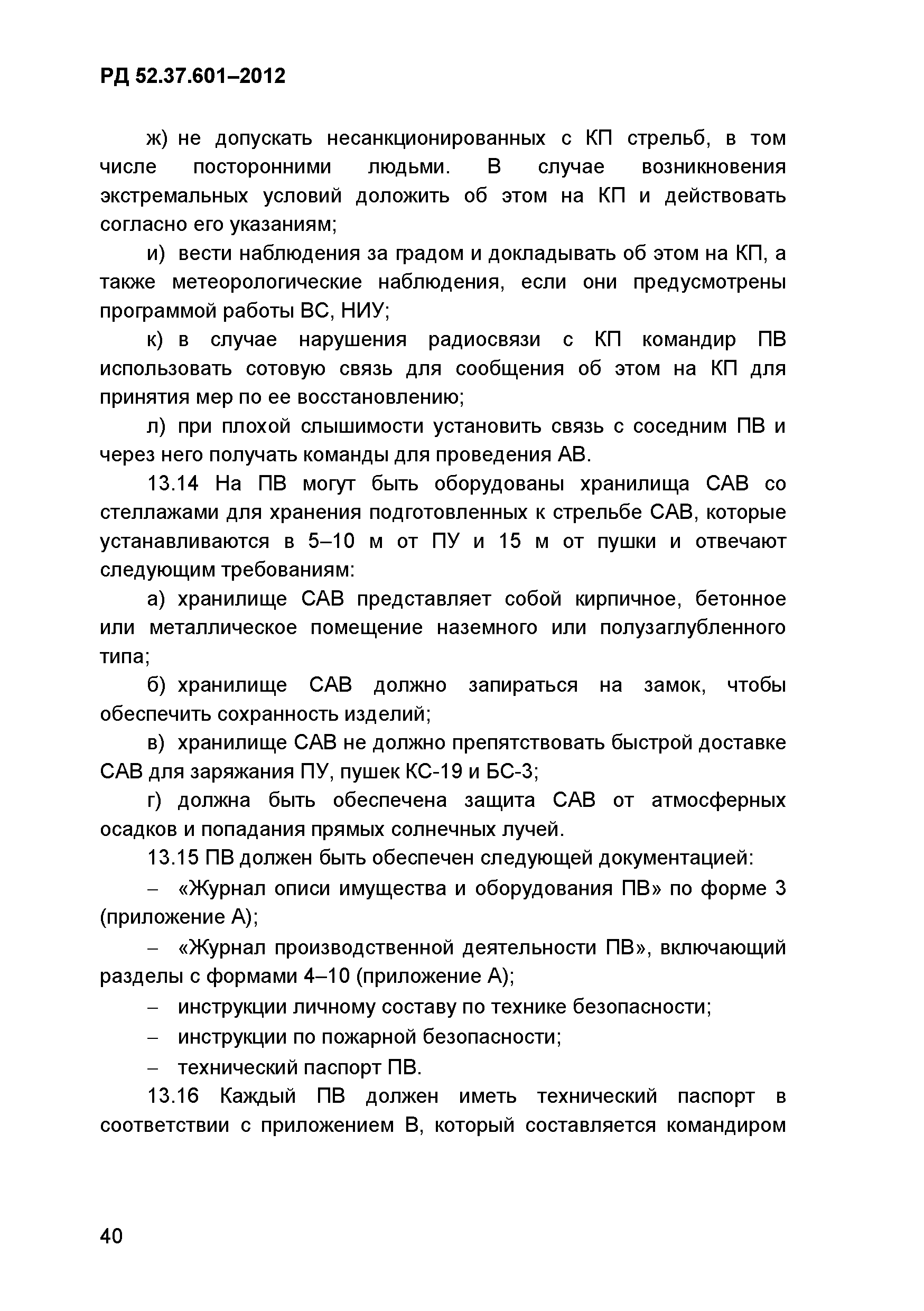 РД 52.37.601–2012

ж) не допускать несанкционированных с КП стрельб, в том числе посторонними людьми. В случае возникновения экстремальных условий доложить об этом на КП и действовать согласно его указаниям;

и) вести наблюдения за градом и докладывать об этом на КП, а также метеорологические наблюдения, если они предусмотрены программой работы ВС, НИУ;

к) в случае нарушения радиосвязи с КП командир ПВ использовать сотовую связь для сообщения об этом на КП для принятия мер по ее восстановлению;

л) при плохой слышимости установить связь с соседним ПВ и через него получать команды для проведения АВ.

13.14 На ПВ могут быть оборудованы хранилища САВ со стеллажами для хранения подготовленных к стрельбе САВ, которые устанавливаются в 5–10 м от ПУ и 15 м от пушки и отвечают следующим требованиям:

а) хранилище САВ представляет собой кирпичное, бетонное или металлическое помещение наземного или полузаглубленного типа;

б) хранилище САВ должно запираться на замок, чтобы обеспечить сохранность изделий;

в) хранилище САВ не должно препятствовать быстрой доставке САВ для заряжания ПУ, пушек КС-19 и БС-3;

г) должна быть обеспечена защита САВ от атмосферных осадков и попадания прямых солнечных лучей.

13.15 ПВ должен быть обеспечен следующей документацией:

– «Журнал описи имущества и оборудования ПВ» по форме 3 (приложение А);

– «Журнал производственной деятельности ПВ», включающий разделы с формами 4–10 (приложение А);

– инструкции личному составу по технике безопасности;

– инструкции по пожарной безопасности;

– технический паспорт ПВ.

13.16 Каждый ПВ должен иметь технический паспорт в соответствии с приложением В, который составляется командиром

40